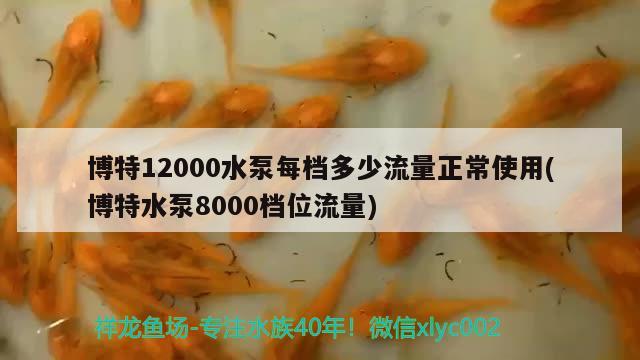 博特12000水泵每档多少流量正常使用(博特水泵8000档位流量)

祥龙鱼场-专注水族40年！微信xlyc002